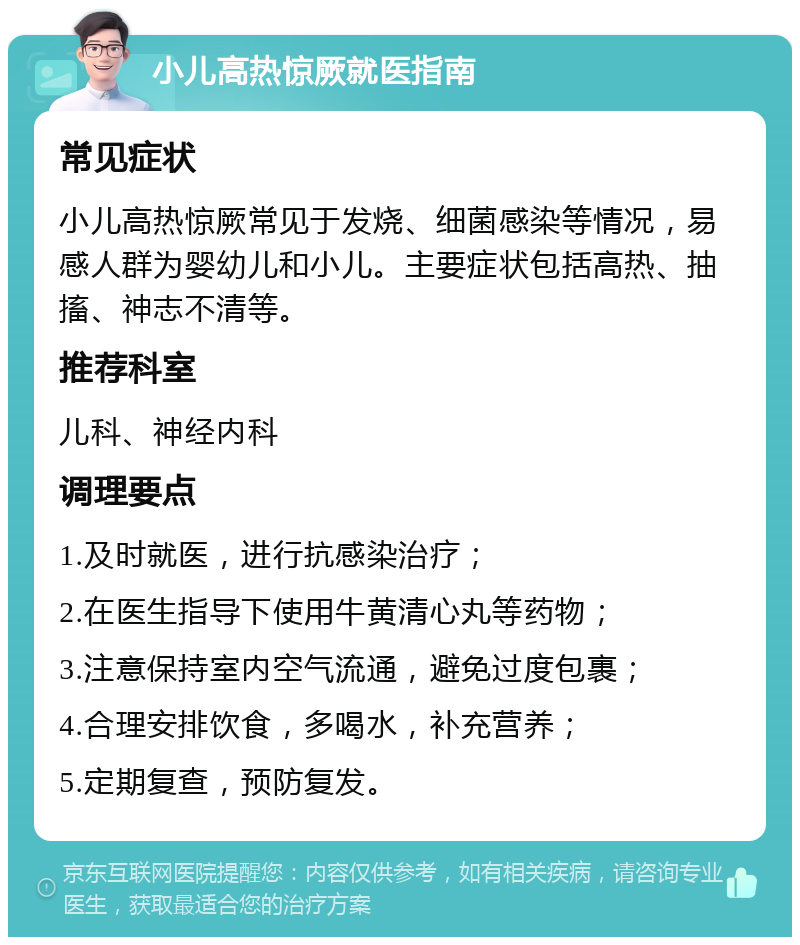 小儿高热惊厥就医指南

常见症状

小儿高热惊厥常见于发烧、细菌感染等情况，易感人群为婴幼儿和小儿。主要症状包括高热、抽搐、神志不清等。

推荐科室

儿科、神经内科

调理要点

1.及时就医，进行抗感染治疗；

2.在医生指导下使用牛黄清心丸等药物；

3.注意保持室内空气流通，避免过度包裹；

4.合理安排饮食，多喝水，补充营养；

5.定期复查，预防复发。

京东互联网医院提醒您：内容仅供参考，如有相关疾病，请咨询专业医生，获取最适合您的治疗方案